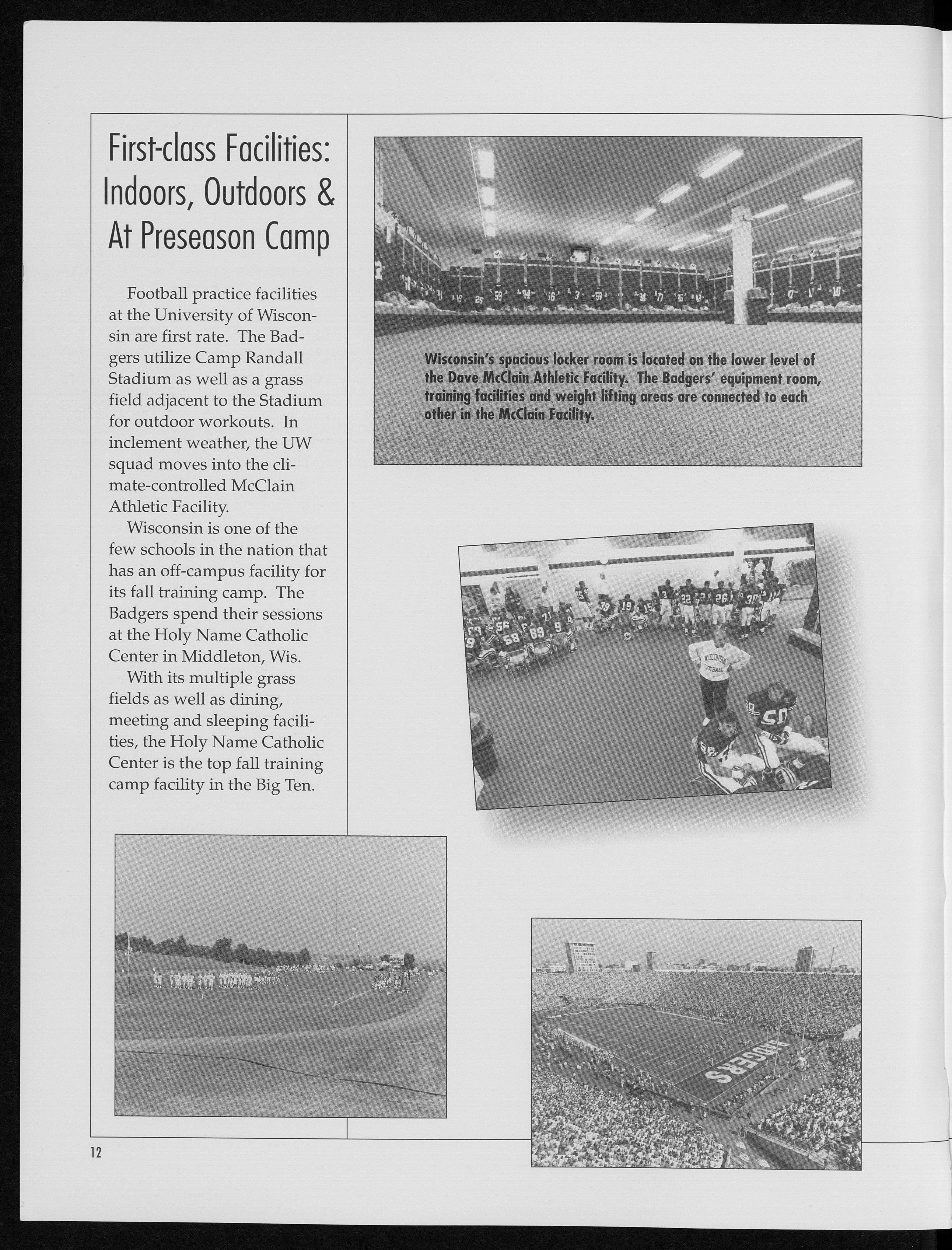 First-class Facilities: Indoors, Outdoors & At Preseason Camp

Football practice facilities at the University of Wisconsin are first rate. The Badgers utilize Camp Randall Stadium as well as a grass field adjacent to the Stadium for outdoor workouts. In inclement weather, the UW squad moves into the climate-controlled McClain Athletic Facility.

Wisconsin is one of the few schools in the nation that has an off-campus facility for its fall training camp. The Badgers spend their sessions at the Holy Name Catholic Center in Middleton, Wis.

With its multiple grass fields as well as dining, meeting and sleeping facilities, the Holy Name Catholic Center is the top fall training camp facility in the Big Ten.

Wisconsin's spacious locker room is located on the lower level of the Dave McClain Athletic Facility. The Badgers' equipment room, training facilities and weight lifting areas are connected to each other in the McClain Facility.

WISCONSIN FOOTBALL

BADGERS

12